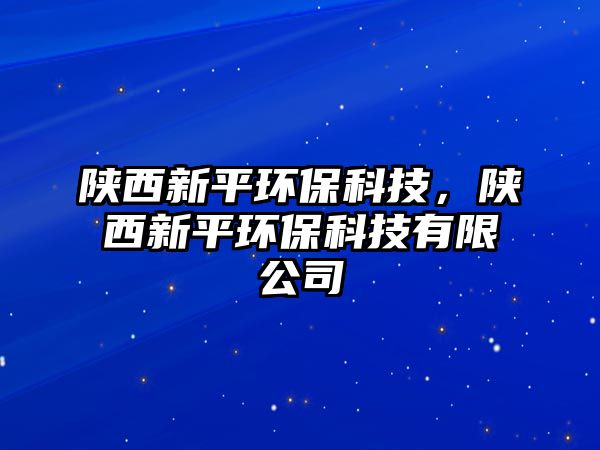 陕西新平环保科技，陕西新平环保科技有限公司